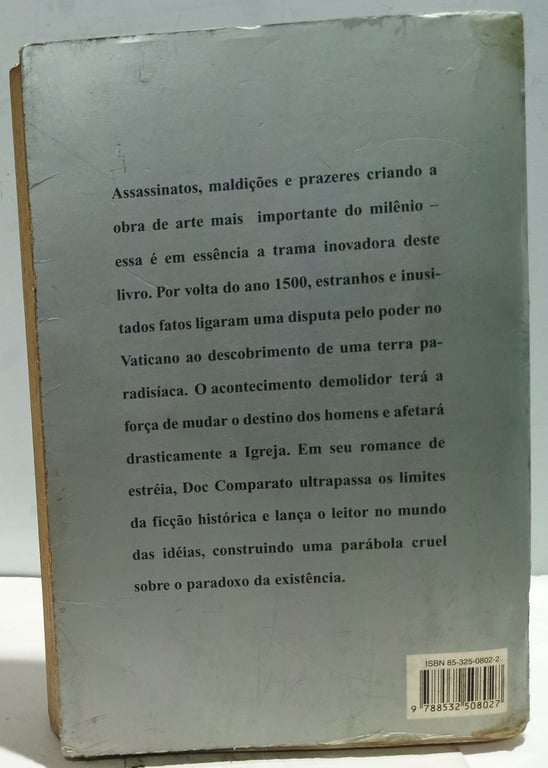 Assassinatos, maldições e prazeres criando a obra de arte mais importante do milênio – essa é em essência a trama inovadora deste livro. Por volta do ano 1500, estranhos e inusitados fatos ligaram uma disputa pelo poder no Vaticano ao descobrimento de uma terra paradisíaca. O acontecimento demolidor terá a força de mudar o destino dos homens e afetará drasticamente a Igreja. Em seu romance de estréia, Doc Comparato ultrapassa os limites da ficção histórica e lança o leitor no mundo das idéias, construindo uma parábola cruel sobre o paradoxo da existência.

ISBN 85-325-0802-2

9 788532 508027